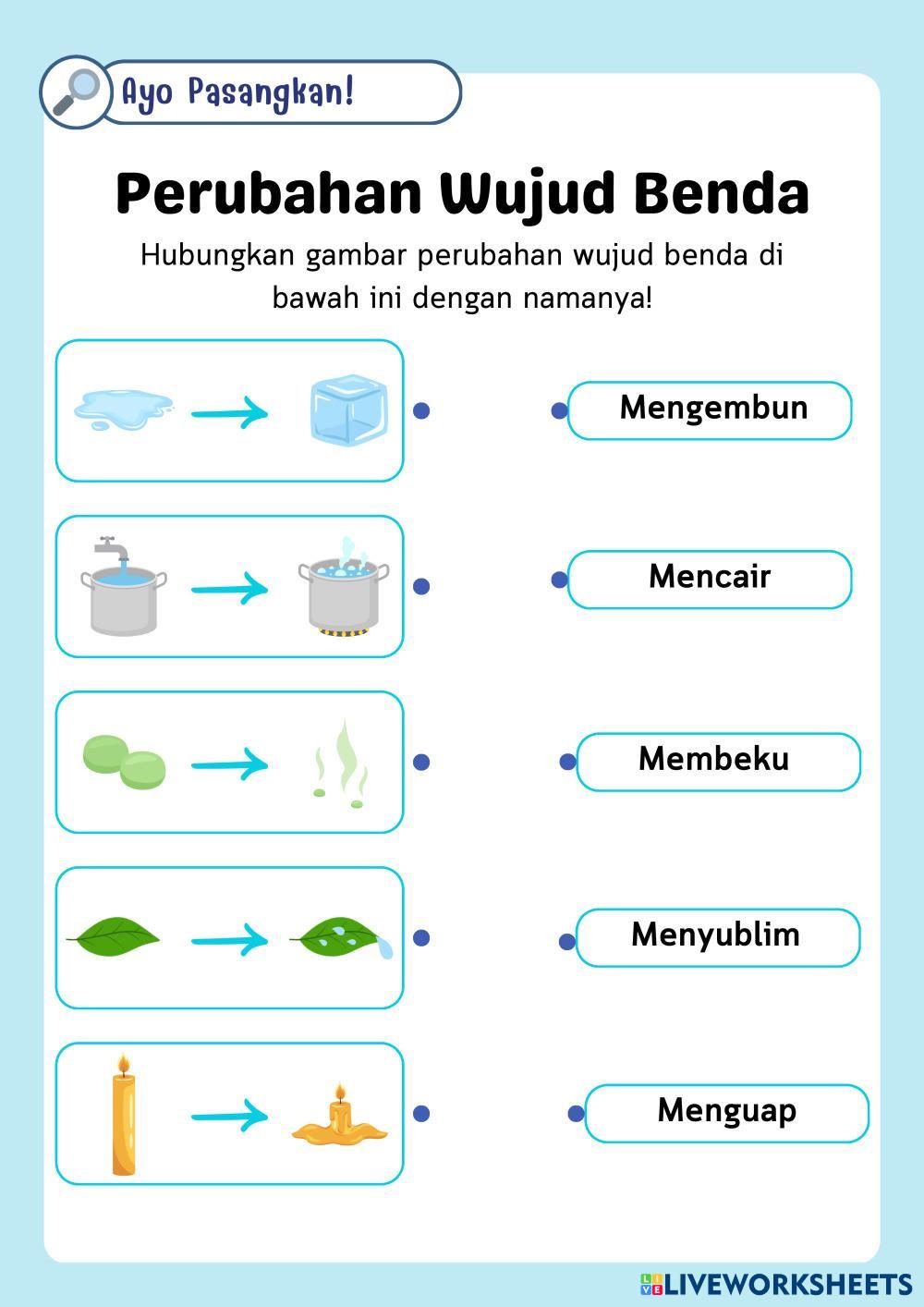 Ayo Pasangkan!

Perubahan Wujud Benda

Hubungkan gambar perubahan wujud benda di bawah ini dengan namanya!

Mengembun

Mencair

Membeku

Menyublim

Menguap

LIVEWORKSHEETS